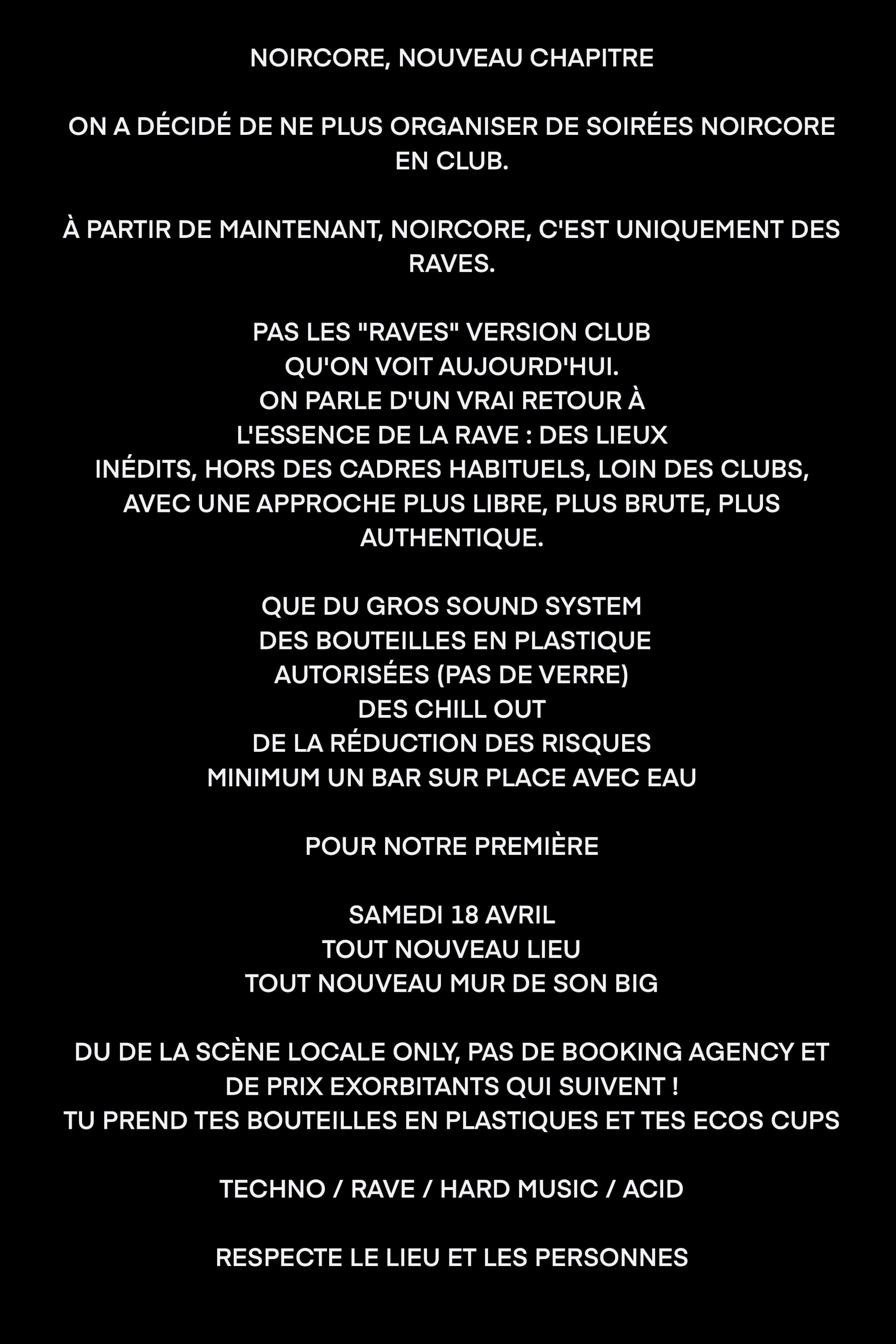 NOIRCORE, NOUVEAU CHAPITRE

ON A DÉCIDÉ DE NE PLUS ORGANISER DE SOIRÉES NOIRCORE EN CLUB.

À PARTIR DE MAINTENANT, NOIRCORE, C'EST UNIQUEMENT DES RAVES.

PAS LES "RAVES" VERSION CLUB QU'ON VOIT AUJOURD'HUI. ON PARLE D'UN VRAI RETOUR À L'ESSENCE DE LA RAVE : DES LIEUX INÉDITS, HORS DES CADRES HABITUELS, LOIN DES CLUBS, AVEC UNE APPROCHE PLUS LIBRE, PLUS BRUTE, PLUS AUTHENTIQUE.

QUE DU GROS SOUND SYSTEM
DES BOUTEILLES EN PLASTIQUE AUTORISÉES (PAS DE VERRE)
DES CHILL OUT
DE LA RÉDUCTION DES RISQUES
MINIMUM UN BAR SUR PLACE AVEC EAU

POUR NOTRE PREMIÈRE

SAMEDI 18 AVRIL
TOUT NOUVEAU LIEU
TOUT NOUVEAU MUR DE SON BIG

DU DE LA SCÈNE LOCALE ONLY, PAS DE BOOKING AGENCY ET DE PRIX EXORBITANTS QUI SUIVENT !
TU PREND TES BOUTEILLES EN PLASTIQUES ET TES ECOS CUPS

TECHNO / RAVE / HARD MUSIC / ACID

RESPECTE LE LIEU ET LES PERSONNES